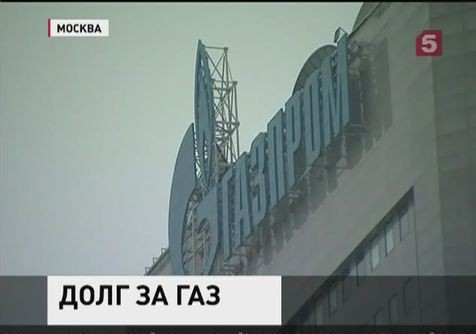 МОСКВА

5

ГАЗПРОМ

ДОЛГ ЗА ГАЗ